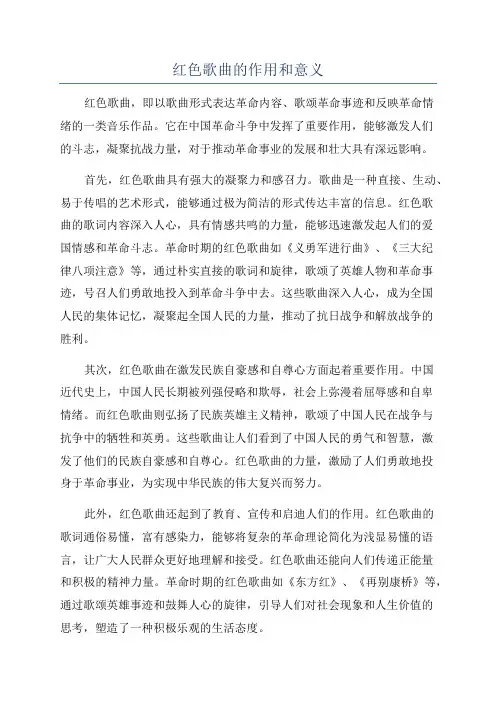 红色歌曲的作用和意义

红色歌曲，即以歌曲形式表达革命内容、歌颂革命事迹和反映革命情绪的一类音乐作品。它在中国革命斗争中发挥了重要作用，能够激发人们的斗志，凝聚抗战力量，对于推动革命事业的发展和壮大具有深远影响。

首先，红色歌曲具有强大的凝聚力和感召力。歌曲是一种直接、生动、易于传唱的艺术形式，能够通过极为简洁的形式传达丰富的信息。红色歌曲的歌词内容深入人心，具有情感共鸣的力量，能够迅速激发起人们的爱国情感和革命斗志。革命时期的红色歌曲如《义勇军进行曲》、《三大纪律八项注意》等，通过朴实直接的歌词和旋律，歌颂了英雄人物和革命事迹，号召人们勇敢地投入到革命斗争中去。这些歌曲深入人心，成为全国人民的集体记忆，凝聚起全国人民的力量，推动了抗日战争和解放战争的胜利。

其次，红色歌曲在激发民族自豪感和自尊心方面起着重要作用。中国近代史上，中国人民长期被列强侵略和欺辱，社会上弥漫着屈辱感和自卑情绪。而红色歌曲则弘扬了民族英雄主义精神，歌颂了中国人民在战争与抗争中的牺牲和英勇。这些歌曲让人们看到了中国人民的勇气和智慧，激发了他们的民族自豪感和自尊心。红色歌曲的力量，激励了人们勇敢地投身于革命事业，为实现中华民族的伟大复兴而努力。

此外，红色歌曲还起到了教育、宣传和启迪人们的作用。红色歌曲的歌词通俗易懂，富有感染力，能够将复杂的革命理论简化为浅显易懂的语言，让广大人民群众更好地理解和接受。红色歌曲还能向人们传递正能量和积极的精神力量。革命时期的红色歌曲如《东方红》、《再别康桥》等，通过歌颂英雄事迹和鼓舞人心的旋律，引导人们对社会现象和人生价值的思考，塑造了一种积极乐观的生活态度。